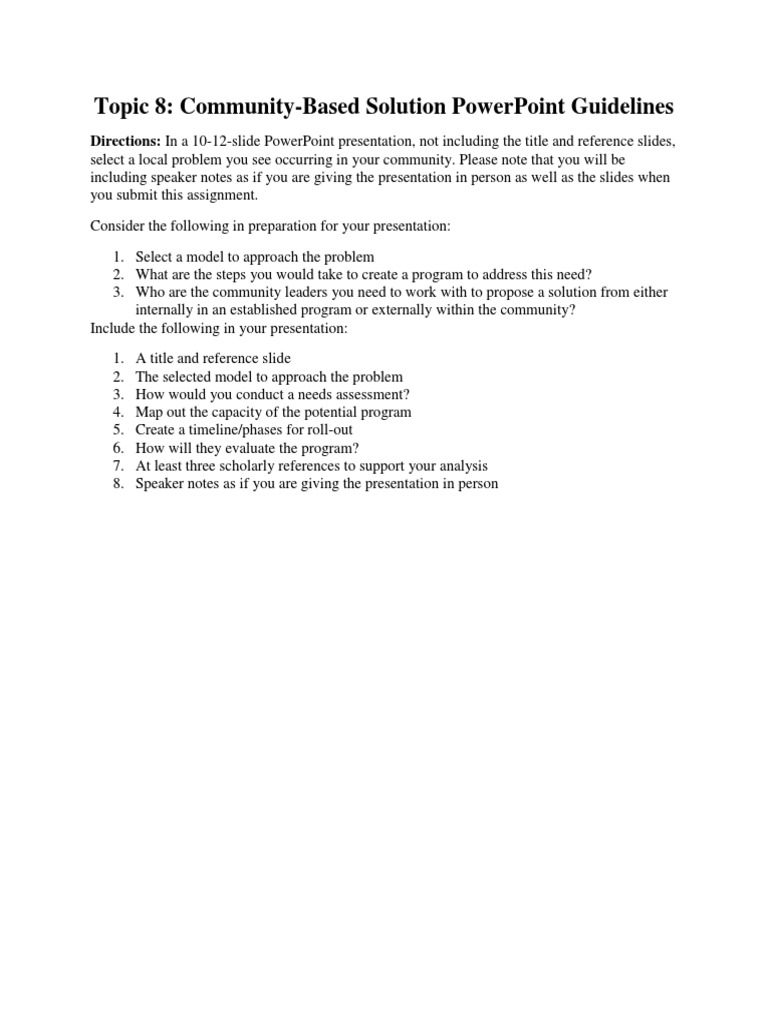 Topic 8: Community-Based Solution PowerPoint Guidelines

Directions: In a 10-12-slide PowerPoint presentation, not including the title and reference slides, select a local problem you see occurring in your community. Please note that you will be including speaker notes as if you are giving the presentation in person as well as the slides when you submit this assignment.

Consider the following in preparation for your presentation:

1. Select a model to approach the problem
2. What are the steps you would take to create a program to address this need?
3. Who are the community leaders you need to work with to propose a solution from either internally in an established program or externally within the community?

Include the following in your presentation:

1. A title and reference slide
2. The selected model to approach the problem
3. How would you conduct a needs assessment?
4. Map out the capacity of the potential program
5. Create a timeline/phases for roll-out
6. How will they evaluate the program?
7. At least three scholarly references to support your analysis
8. Speaker notes as if you are giving the presentation in person